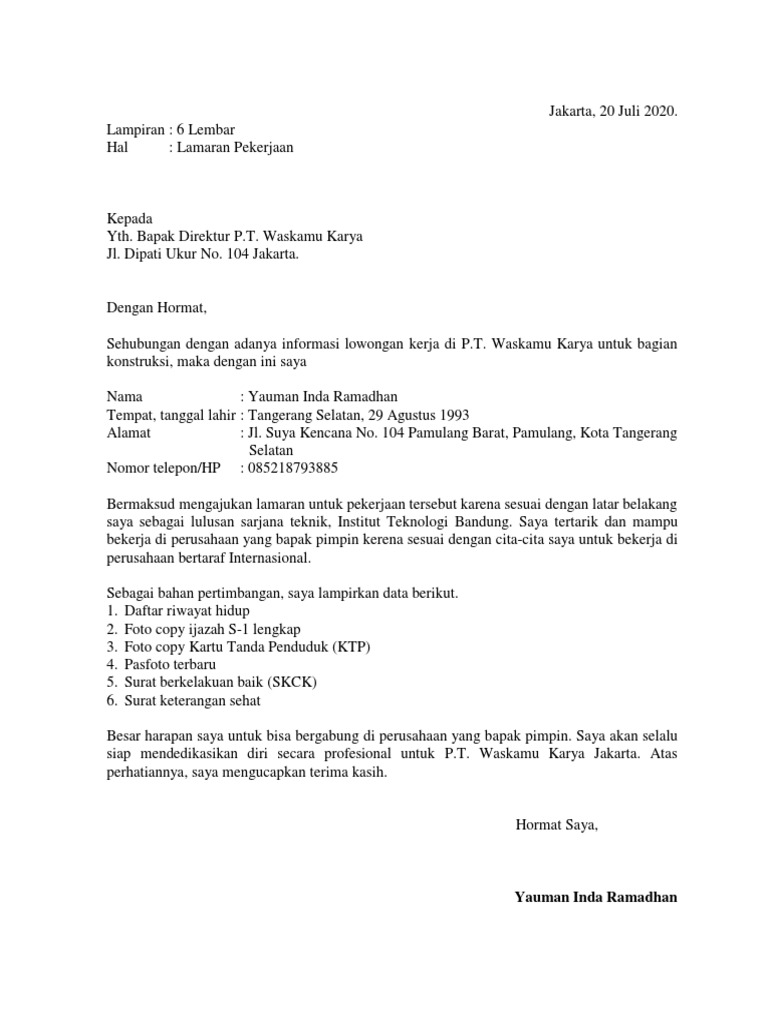 Jakarta, 20 Juli 2020.

Lampiran : 6 Lembar
Hal : Lamaran Pekerjaan

Kepada
Yth. Bapak Direktur P.T. Waskamu Karya
Jl. Dipati Ukur No. 104 Jakarta.

Dengan Hormat,

Sehubungan dengan adanya informasi lowongan kerja di P.T. Waskamu Karya untuk bagian konstruksi, maka dengan ini saya

Nama : Yauman Inda Ramadhan
Tempat, tanggal lahir : Tangerang Selatan, 29 Agustus 1993
Alamat : Jl. Suya Kencana No. 104 Pamulang Barat, Pamulang, Kota Tangerang Selatan
Nomor telepon/HP : 085218793885

Bermaksud mengajukan lamaran untuk pekerjaan tersebut karena sesuai dengan latar belakang saya sebagai lulusan sarjana teknik, Institut Teknologi Bandung. Saya tertarik dan mampu bekerja di perusahaan yang bapak pimpin kerena sesuai dengan cita-cita saya untuk bekerja di perusahaan bertaraf Internasional.

Sebagai bahan pertimbangan, saya lampirkan data berikut.
1. Daftar riwayat hidup
2. Foto copy ijazah S-1 lengkap
3. Foto copy Kartu Tanda Penduduk (KTP)
4. Pasfoto terbaru
5. Surat berkelakuan baik (SKCK)
6. Surat keterangan sehat

Besar harapan saya untuk bisa bergabung di perusahaan yang bapak pimpin. Saya akan selalu siap mendedikasikan diri secara profesional untuk P.T. Waskamu Karya Jakarta. Atas perhatiannya, saya mengucapkan terima kasih.

Hormat Saya,

Yauman Inda Ramadhan